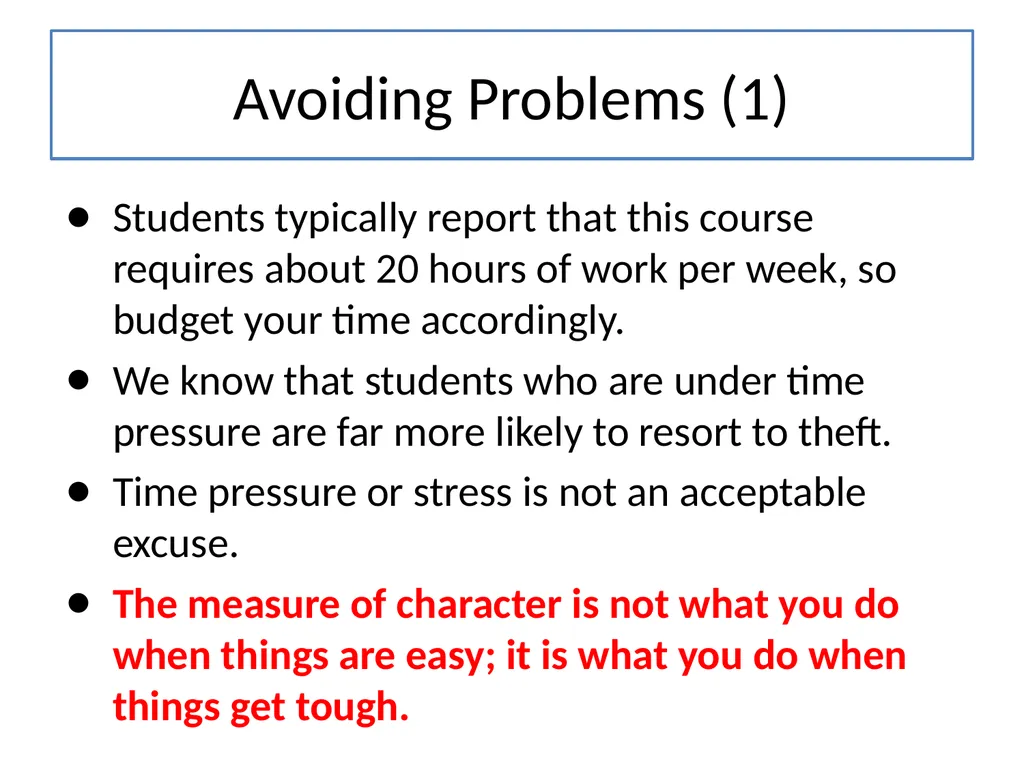 Avoiding Problems (1)

- Students typically report that this course requires about 20 hours of work per week, so budget your time accordingly.
- We know that students who are under time pressure are far more likely to resort to theft.
- Time pressure or stress is not an acceptable excuse.
- The measure of character is not what you do when things are easy; it is what you do when things get tough.